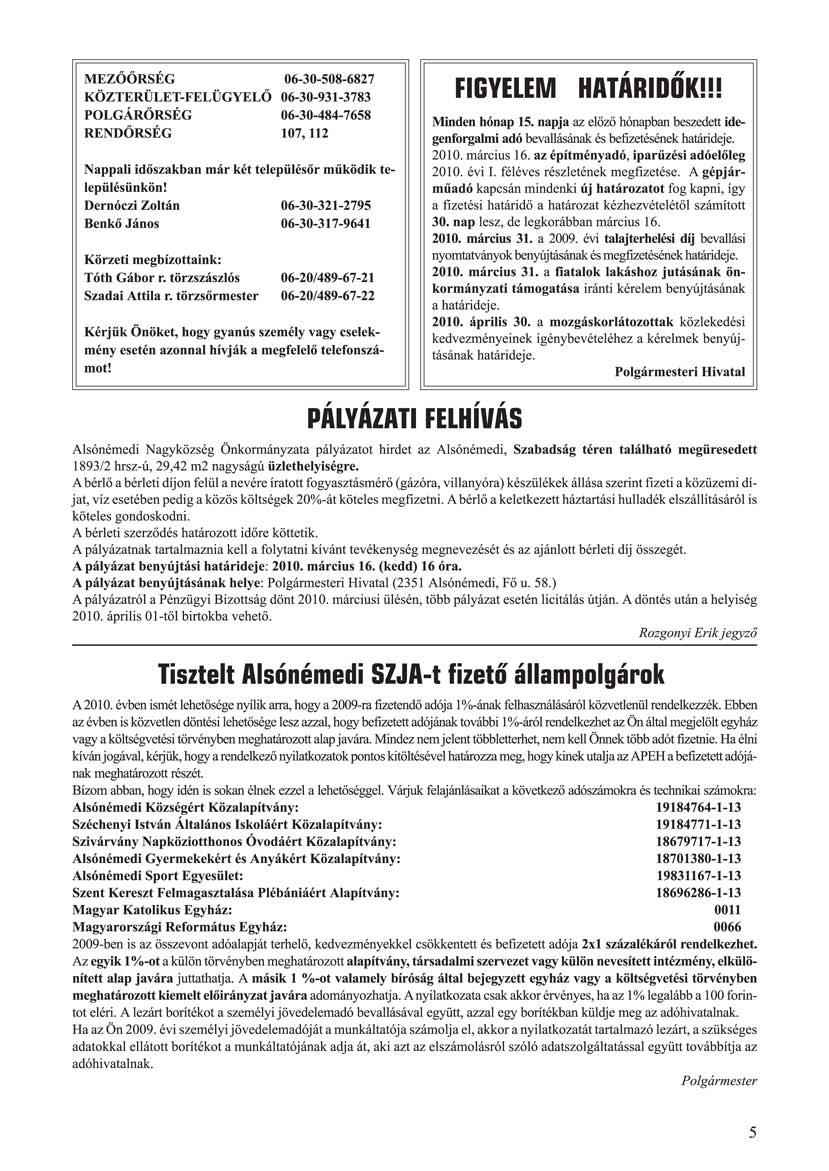 MEZŐŐRSÉG 06-30-508-6827
KÖZTERÜLET-FELÜGYELŐ 06-30-931-3783
POLGÁRŐRSÉG 06-30-484-7658
RENDŐRSÉG 107, 112

Nappali időszakban már két településőr működik településünkön!
Dernóczi Zoltán 06-30-321-2795
Benkő János 06-30-317-9641

Körzeti megbízottaink:
Tóth Gábor r. törzszászlós 06-20/489-67-21
Szadai Attila r. törzsőrmester 06-20/489-67-22

Kérjük Önöket, hogy gyanús személy vagy cselekmény esetén azonnal hívják a megfelelő telefonszámot!

FIGYELEM HATÁRIDŐK!!!

Minden hónap 15. napja az előző hónapban beszedett idegenforgalmi adó bevallásának és befizetésének határideje.
2010. március 16. az építményadó, iparűzési adóelőleg 2010. évi I. féléves részletének megfizetése. A gépjárműadó kapcsán mindenki új határozatot fog kapni, így a fizetési határidő a határozat kézhezvételétől számított 30. nap lesz, de legkorábban március 16.
2010. március 31. a 2009. évi talajterhelési díj bevallási nyomtatványok benyújtásának és megfizetésének határideje.
2010. március 31. a fiatalok lakáshoz jutásának önkormányzati támogatása iránti kérelem benyújtásának a határideje.
2010. április 30. a mozgáskorlátozottak közlekedési kedvezményeinek igénybevételéhez a kérelmek benyújtásának határideje.
Polgármesteri Hivatal

PÁLYÁZATI FELHÍVÁS

Alsónémedi Nagyközség Önkormányzata pályázatot hirdet az Alsónémedi, Szabadság téren található megüresedett 1893/2 hrsz-ú, 29,42 m2 nagyságú üzlethelyiségre.
A bérlő a bérleti díjon felül a nevére íratott fogyasztásmérő (gázóra, villanyóra) készülékek állása szerint fizeti a közüzemi díjat, víz esetében pedig a közös költségek 20%-át köteles megfizetni. A bérlő a keletkezett háztartási hulladék elszállításáról is köteles gondoskodni.
A bérleti szerződés határozott időre köttetik.
A pályázatnak tartalmaznia kell a folytatni kívánt tevékenység megnevezését és az ajánlott bérleti díj összegét.
A pályázat benyújtási határideje: 2010. március 16. (kedd) 16 óra.
A pályázat benyújtásának helye: Polgármesteri Hivatal (2351 Alsónémedi, Fő u. 58.)
A pályázatról a Pénzügyi Bizottság dönt 2010. márciusi ülésén, több pályázat esetén licitálás útján. A döntés után a helyiség 2010. április 01-től birtokba vehető.
Rozgonyi Erik jegyző

Tisztelt Alsónémedi SZJA-t fizető állampolgárok

A 2010. évben ismét lehetősége nyílik arra, hogy a 2009-ra fizetendő adója 1%-ának felhasználásáról közvetlenül rendelkezzék. Ebben az évben is közvetlen döntési lehetősége lesz azzal, hogy befizetett adójának további 1%-áról rendelkezhet az Ön által megjelölt egyház vagy a költségvetési törvényben meghatározott alap javára. Mindez nem jelent többletterhet, nem kell Önnek több adót fizetnie. Ha élni kíván jogával, kérjük, hogy a rendelkező nyilatkozatok pontos kitöltésével határozza meg, hogy kinek utalja az APEH a befizetett adójának meghatározott részét.
Bízom abban, hogy idén is sokan élnek ezzel a lehetőséggel. Várjuk felajánlásaikat a következő adószámokra és technikai számokra:
Alsónémedi Községért Közalapítvány: 19184764-1-13
Széchenyi István Általános Iskoláért Közalapítvány: 19184771-1-13
Szivárvány Napköziotthonos Óvodáért Közalapítvány: 18679717-1-13
Alsónémedi Gyermekekért és Anyákért Közalapítvány: 18701380-1-13
Alsónémedi Sport Egyesület: 19831167-1-13
Szent Kereszt Felmagasztalása Plébániáért Alapítvány: 18696286-1-13
Magyar Katolikus Egyház: 0011
Magyarországi Református Egyház: 0066
2009-ben is az összevont adóalapját terhelő, kedvezményekkel csökkentett és befizetett adója 2x1 százalékáról rendelkezhet. Az egyik 1%-ot a külön törvényben meghatározott alapítvány, társadalmi szervezet vagy külön nevesített intézmény, elkülönített alap javára juttathatja. A másik 1 %-ot valamely bíróság által bejegyzett egyház vagy a költségvetési törvényben meghatározott kiemelt előirányzat javára adományozhatja. A nyilatkozata csak akkor érvényes, ha az 1% legalább a 100 forintot eléri. A lezárt borítékot a személyi jövedelemadó bevallásával együtt, azzal egy borítékban küldje meg az adóhivatalnak.
Ha az Ön 2009. évi személyi jövedelemadóját a munkáltatója számolja el, akkor a nyilatkozatát tartalmazó lezárt, a szükséges adatokkal ellátott borítékot a munkáltatójának adja át, aki azt az elszámolásról szóló adatszolgáltatással együtt továbbítja az adóhivatalnak.
Polgármester

5